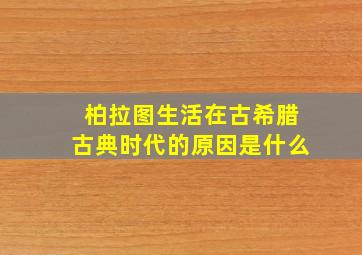 柏拉图生活在古希腊古典时代的原因是什么